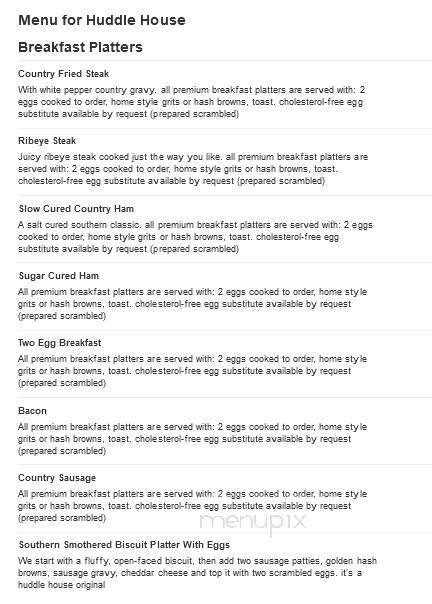 Menu for Huddle House

Breakfast Platters

Country Fried Steak

With white pepper country gravy. all premium breakfast platters are served with: 2 eggs cooked to order, home style grits or hash browns, toast. cholesterol-free egg substitute available by request (prepared scrambled)

Ribeye Steak

Juicy ribeye steak cooked just the way you like. all premium breakfast platters are served with: 2 eggs cooked to order, home style grits or hash browns, toast. cholesterol-free egg substitute available by request (prepared scrambled)

Slow Cured Country Ham

A salt cured southern classic. all premium breakfast platters are served with: 2 eggs cooked to order, home style grits or hash browns, toast. cholesterol-free egg substitute available by request (prepared scrambled)

Sugar Cured Ham

All premium breakfast platters are served with: 2 eggs cooked to order, home style grits or hash browns, toast. cholesterol-free egg substitute available by request (prepared scrambled)

Two Egg Breakfast

All premium breakfast platters are served with: 2 eggs cooked to order, home style grits or hash browns, toast. cholesterol-free egg substitute available by request (prepared scrambled)

Bacon

All premium breakfast platters are served with: 2 eggs cooked to order, home style grits or hash browns, toast. cholesterol-free egg substitute available by request (prepared scrambled)

Country Sausage

All premium breakfast platters are served with: 2 eggs cooked to order, home style grits or hash browns, toast. cholesterol-free egg substitute available by request (prepared scrambled)

menupix

Southern Smothered Biscuit Platter With Eggs

We start with a fluffy, open-faced biscuit, then add two sausage patties, golden hash browns, sausage gravy, cheddar cheese and top it with two scrambled eggs. it's a huddle house original